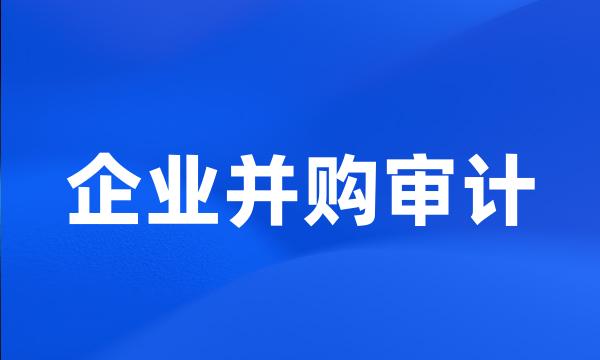 企业并购审计